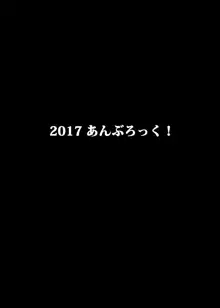 2017 あんぶろっく！